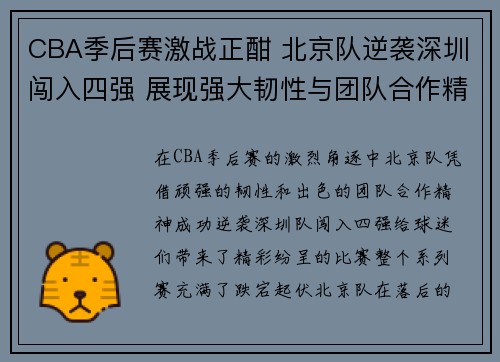 CBA季后赛激战正酣 北京队逆袭深圳闯入四强 展现强大韧性与团队合作精

在CBA季后赛的激烈角逐中北京队凭借顽强的韧性和出色的团队合作精神成功逆袭深圳队闯入四强给球迷们带来了精彩纷呈的比赛整个系列赛充满了跌宕起伏北京队在落后的